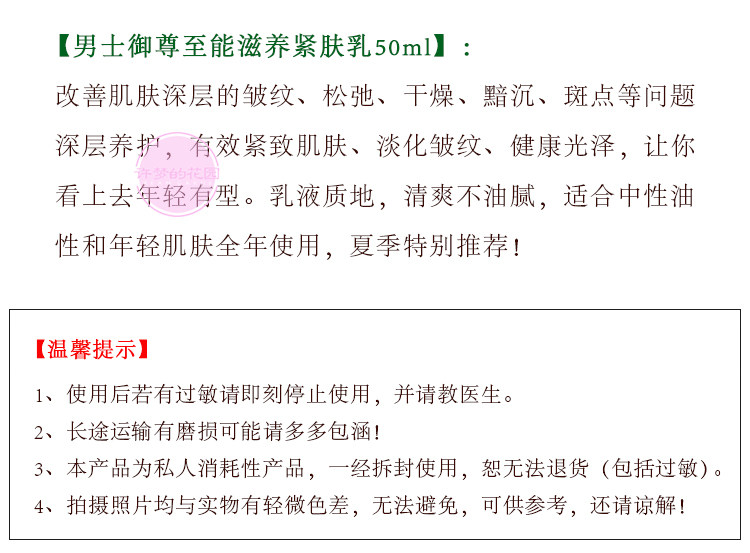 【男士御尊至能滋养紧肤乳50ml】：

改善肌肤深层的皱纹、松弛、干燥、黯沉、斑点等问题深层养护，有效紧致肌肤、淡化皱纹、健康光泽，让你看上去年轻有型。乳液质地，清爽不油腻，适合中性油性和年轻肌肤全年使用，夏季特别推荐！

【温馨提示】

1、使用后若有过敏请即刻停止使用，并请教医生。

2、长途运输有磨损可能请多多包涵！

3、本产品为私人消耗性产品，一经拆封使用，恕无法退货（包括过敏）。

4、拍摄照片均与实物有轻微色差，无法避免，可供参考，还请谅解！

许梦的花园